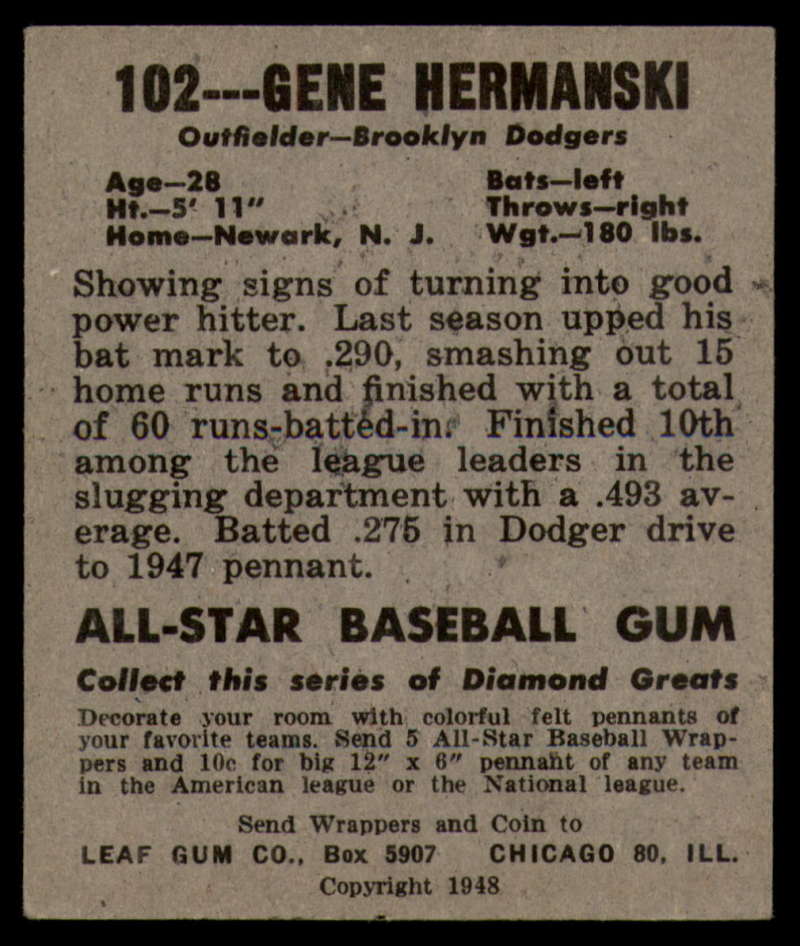 102---GENE HERMANSKI

Outfielder—Brooklyn Dodgers

Age—28
Ht.—5' 11"
Home—Newark, N. J.

Bats—left
Throws—right
Wgt.—180 lbs.

Showing signs of turning into good power hitter. Last season upped his bat mark to .290, smashing out 15 home runs and finished with a total of 60 runs-batted-in. Finished 10th among the league leaders in the slugging department with a .493 average. Batted .275 in Dodger drive to 1947 pennant.

ALL-STAR BASEBALL GUM

Collect this series of Diamond Greats

Decorate your room with colorful felt pennants of your favorite teams. Send 5 All-Star Baseball Wrappers and 10c for big 12" x 6" pennant of any team in the American league or the National league.

Send Wrappers and Coin to
LEAF GUM CO., Box 5907 CHICAGO 80, ILL.

Copyright 1948